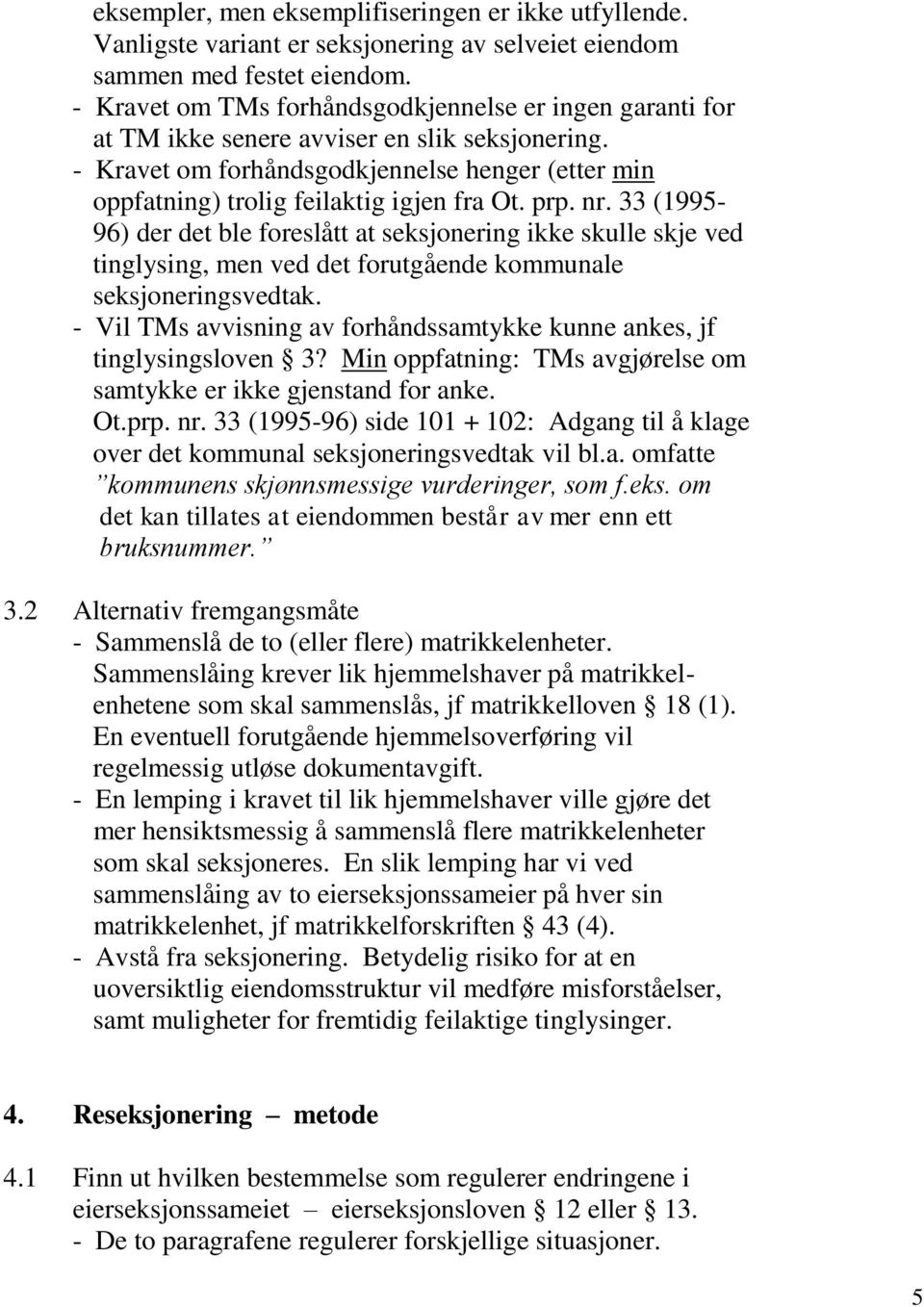 eksempler, men eksemplifiseringen er ikke utfyllende. Vanligste variant er seksjonering av selveiet eiendom sammen med festet eiendom.
- Kravet om TMs forhåndsgodkjennelse er ingen garanti for at TM ikke senere avviser en slik seksjonering.
- Kravet om forhåndsgodkjennelse henger (etter min oppfatning) trolig feilaktig igjen fra Ot. prp. nr. 33 (1995-96) der det ble foreslått at seksjonering ikke skulle skje ved tinglysing, men ved det forutgående kommunale seksjoneringsvedtak.
- Vil TMs avvisning av forhåndssamtykke kunne ankes, jf tinglysingsloven § 3? Min oppfatning: TMs avgjørelse om samtykke er ikke gjenstand for anke.
Ot.prp. nr. 33 (1995-96) side 101 + 102: Adgang til å klage over det kommunal seksjoneringsvedtak vil bl.a. omfatte ”kommunens skjønnsmessige vurderinger, som f.eks. om det kan tillates at eiendommen består av mer enn ett bruksnummer.”

3.2 Alternativ fremgangsmåte
- Sammenslå de to (eller flere) matrikkelenheter. Sammenslåing krever lik hjemmelshaver på matrikkelenhetene som skal sammenslås, jf matrikkelloven § 18 (1). En eventuell forutgående hjemmelsoverføring vil regelmessig utløse dokumentavgift.
- En lemping i kravet til lik hjemmelshaver ville gjøre det mer hensiktsmessig å sammenslå flere matrikkelenheter som skal seksjoneres. En slik lemping har vi ved sammenslåing av to eierseksjonssameier på hver sin matrikkelenhet, jf matrikkelforskriften § 43 (4).
- Avstå fra seksjonering. Betydelig risiko for at en uoversiktlig eiendomsstruktur vil medføre misforståelser, samt muligheter for fremtidig feilaktige tinglysinger.

4. Reseksjonering – metode

4.1 Finn ut hvilken bestemmelse som regulerer endringene i eierseksjonssameiet – eierseksjonsloven § 12 eller § 13.
- De to paragrafene regulerer forskjellige situasjoner.

5